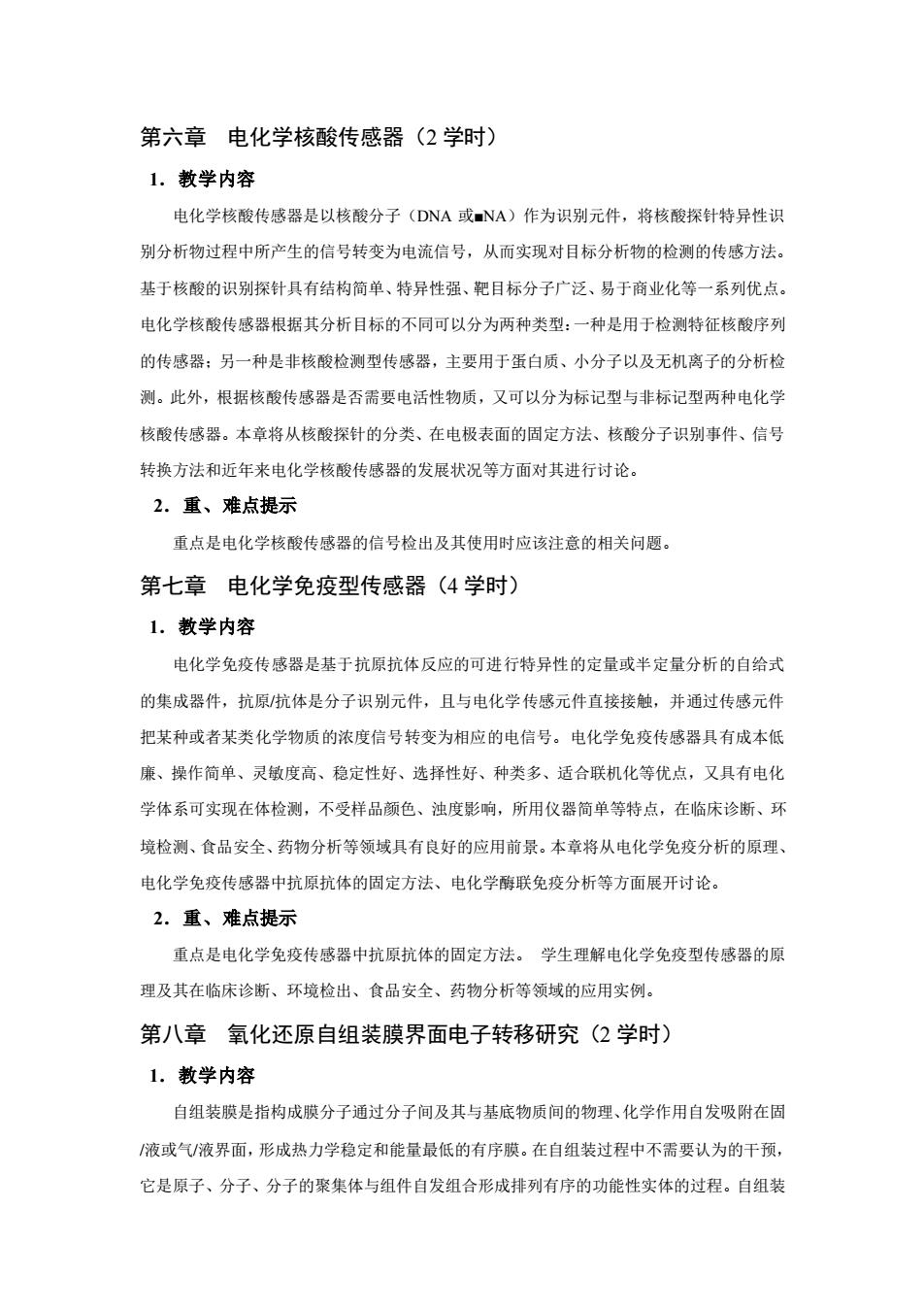 第六章　电化学核酸传感器（2 学时）

1．教学内容

电化学核酸传感器是以核酸分子（DNA 或■NA）作为识别元件，将核酸探针特异性识别分析物过程中所产生的信号转变为电流信号，从而实现对目标分析物的检测的传感方法。基于核酸的识别探针具有结构简单、特异性强、靶目标分子广泛、易于商业化等一系列优点。电化学核酸传感器根据其分析目标的不同可以分为两种类型：一种是用于检测特征核酸序列的传感器；另一种是非核酸检测型传感器，主要用于蛋白质、小分子以及无机离子的分析检测。此外，根据核酸传感器是否需要电活性物质，又可以分为标记型与非标记型两种电化学核酸传感器。本章将从核酸探针的分类、在电极表面的固定方法、核酸分子识别事件、信号转换方法和近年来电化学核酸传感器的发展状况等方面对其进行讨论。

2．重、难点提示

重点是电化学核酸传感器的信号检出及其使用时应该注意的相关问题。

第七章　电化学免疫型传感器（4 学时）

1．教学内容

电化学免疫传感器是基于抗原抗体反应的可进行特异性的定量或半定量分析的自给式的集成器件，抗原/抗体是分子识别元件，且与电化学传感元件直接接触，并通过传感元件把某种或者某类化学物质的浓度信号转变为相应的电信号。电化学免疫传感器具有成本低廉、操作简单、灵敏度高、稳定性好、选择性好、种类多、适合联机化等优点，又具有电化学体系可实现在体检测，不受样品颜色、浊度影响，所用仪器简单等特点，在临床诊断、环境检测、食品安全、药物分析等领域具有良好的应用前景。本章将从电化学免疫分析的原理、电化学免疫传感器中抗原抗体的固定方法、电化学酶联免疫分析等方面展开讨论。

2．重、难点提示

重点是电化学免疫传感器中抗原抗体的固定方法。 学生理解电化学免疫型传感器的原理及其在临床诊断、环境检出、食品安全、药物分析等领域的应用实例。

第八章　氧化还原自组装膜界面电子转移研究（2 学时）

1．教学内容

自组装膜是指构成膜分子通过分子间及其与基底物质间的物理、化学作用自发吸附在固/液或气/液界面，形成热力学稳定和能量最低的有序膜。在自组装过程中不需要认为的干预，它是原子、分子、分子的聚集体与组件自发组合形成排列有序的功能性实体的过程。自组装